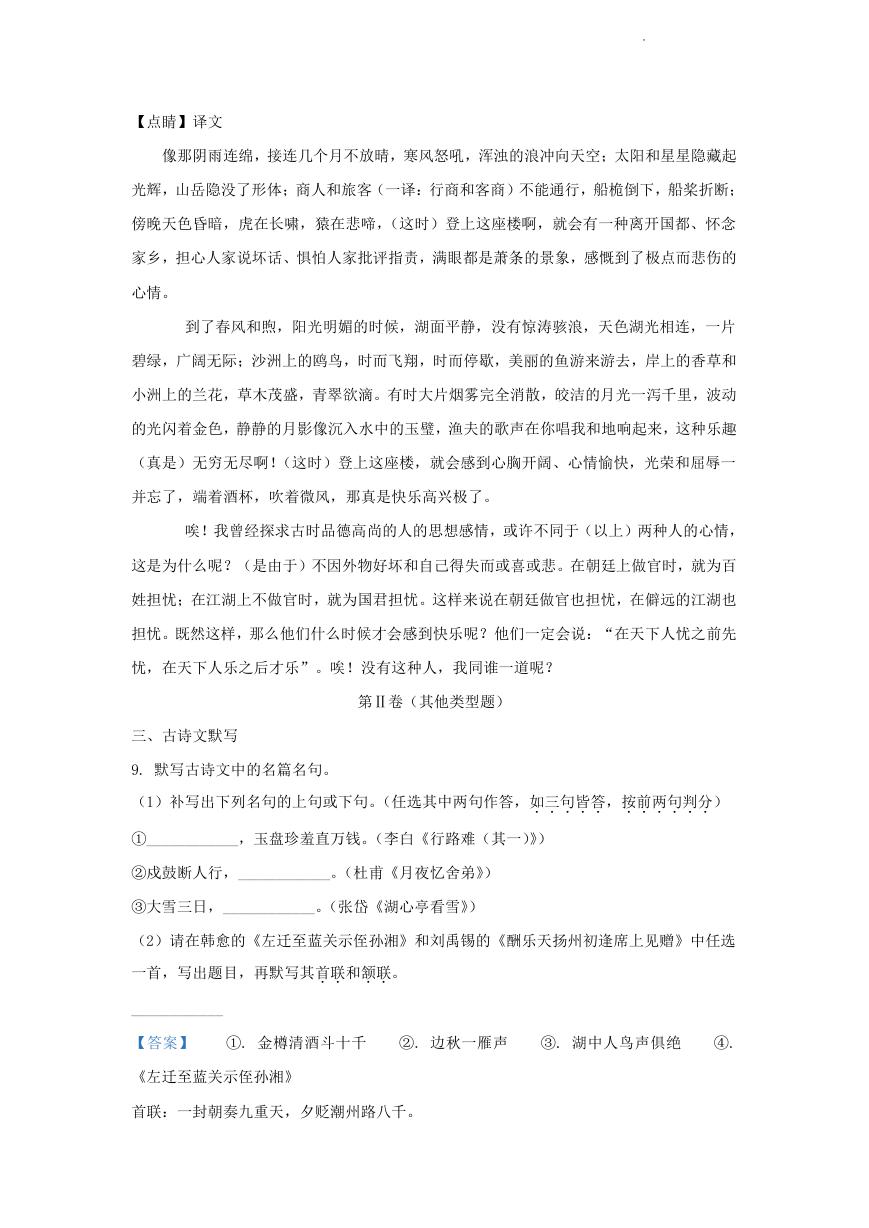 【点睛】译文

像那阴雨连绵，接连几个月不放晴，寒风怒吼，浑浊的浪冲向天空；太阳和星星隐藏起光辉，山岳隐没了形体；商人和旅客（一译：行商和客商）不能通行，船桅倒下，船桨折断；傍晚天色昏暗，虎在长啸，猿在悲啼，（这时）登上这座楼啊，就会有一种离开国都、怀念家乡，担心人家说坏话、惧怕人家批评指责，满眼都是萧条的景象，感慨到了极点而悲伤的心情。

到了春风和煦，阳光明媚的时候，湖面平静，没有惊涛骇浪，天色湖光相连，一片碧绿，广阔无际；沙洲上的鸥鸟，时而飞翔，时而停歇，美丽的鱼游来游去，岸上的香草和小洲上的兰花，草木茂盛，青翠欲滴。有时大片烟雾完全消散，皎洁的月光一泻千里，波动的光闪着金色，静静的月影像沉入水中的玉璧，渔夫的歌声在你唱我和地响起来，这种乐趣（真是）无穷无尽啊！（这时）登上这座楼，就会感到心胸开阔、心情愉快，光荣和屈辱一并忘了，端着酒杯，吹着微风，那真是快乐高兴极了。

唉！我曾经探求古时品德高尚的人的思想感情，或许不同于（以上）两种人的心情，这是为什么呢？（是由于）不因外物好坏和自己得失而或喜或悲。在朝廷上做官时，就为百姓担忧；在江湖上不做官时，就为国君担忧。这样来说在朝廷做官也担忧，在僻远的江湖也担忧。既然这样，那么他们什么时候才会感到快乐呢？他们一定会说：“在天下人忧之前先忧，在天下人乐之后才乐”。唉！没有这种人，我同谁一道呢？

第Ⅱ卷（其他类型题）

三、古诗文默写

9. 默写古诗文中的名篇名句。

（1）补写出下列名句的上句或下句。（任选其中两句作答，如三句皆答，按前两句判分）

①____________，玉盘珍羞直万钱。（李白《行路难（其一）》）

②戍鼓断人行，____________。（杜甫《月夜忆舍弟》）

③大雪三日，____________。（张岱《湖心亭看雪》）

（2）请在韩愈的《左迁至蓝关示侄孙湘》和刘禹锡的《酬乐天扬州初逢席上见赠》中任选一首，写出题目，再默写其首联和颔联。

【答案】 ①. 金樽清酒斗十千 ②. 边秋一雁声 ③. 湖中人鸟声俱绝 ④. 《左迁至蓝关示侄孙湘》

首联：一封朝奏九重天，夕贬潮州路八千。